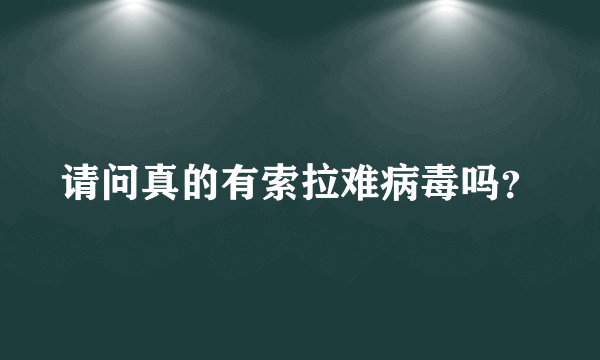 请问真的有索拉难病毒吗?